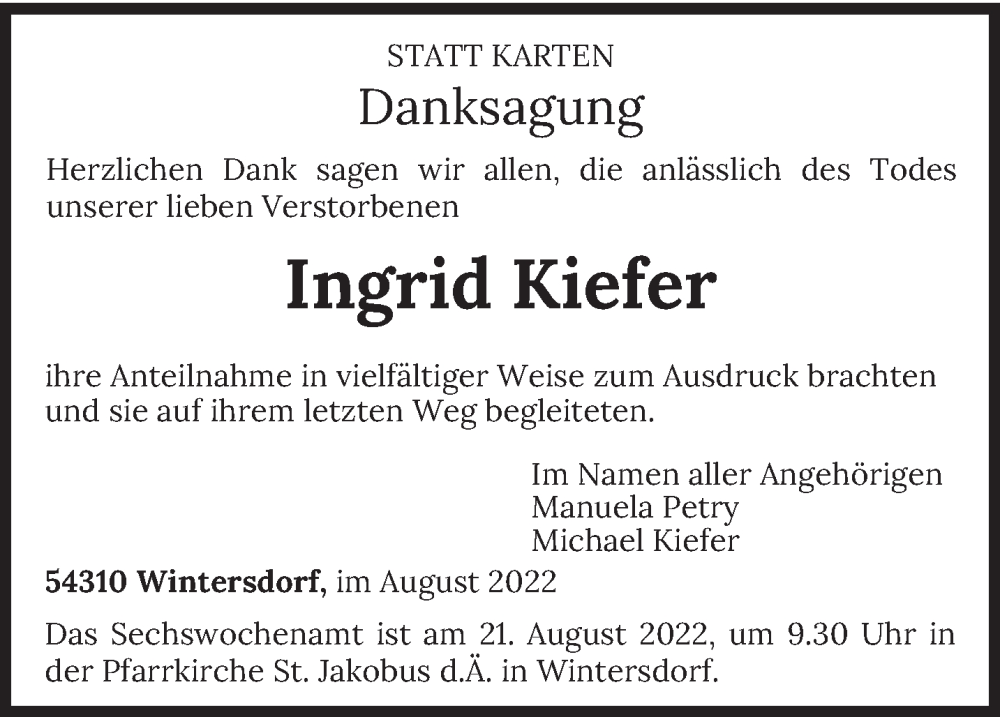 STATT KARTEN

Danksagung

Herzlichen Dank sagen wir allen, die anlässlich des Todes unserer lieben Verstorbenen

Ingrid Kiefer

ihre Anteilnahme in vielfältiger Weise zum Ausdruck brachten und sie auf ihrem letzten Weg begleiteten.

Im Namen aller Angehörigen
Manuela Petry
Michael Kiefer

54310 Wintersdorf, im August 2022

Das Sechswochenamt ist am 21. August 2022, um 9.30 Uhr in der Pfarrkirche St. Jakobus d.Ä. in Wintersdorf.